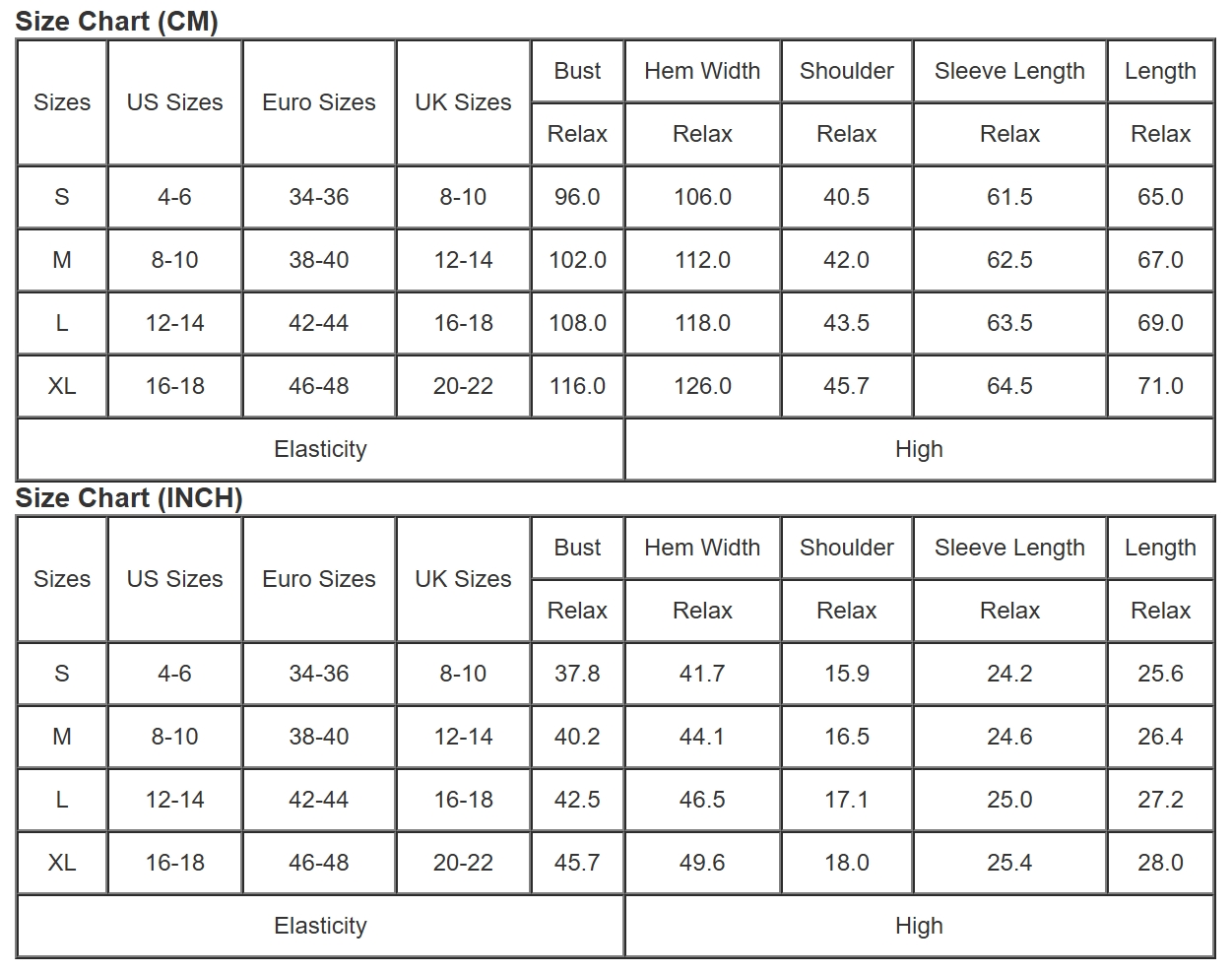 Size Chart (CM)

| Sizes | US Sizes | Euro Sizes | UK Sizes | Bust | Hem Width | Shoulder | Sleeve Length | Length |
|---|---|---|---|---|---|---|---|---|
| | | | | Relax | Relax | Relax | Relax | Relax |
| S | 4-6 | 34-36 | 8-10 | 96.0 | 106.0 | 40.5 | 61.5 | 65.0 |
| M | 8-10 | 38-40 | 12-14 | 102.0 | 112.0 | 42.0 | 62.5 | 67.0 |
| L | 12-14 | 42-44 | 16-18 | 108.0 | 118.0 | 43.5 | 63.5 | 69.0 |
| XL | 16-18 | 46-48 | 20-22 | 116.0 | 126.0 | 45.7 | 64.5 | 71.0 |
| Elasticity | | | | High | | | | |

Size Chart (INCH)

| Sizes | US Sizes | Euro Sizes | UK Sizes | Bust | Hem Width | Shoulder | Sleeve Length | Length |
|---|---|---|---|---|---|---|---|---|
| | | | | Relax | Relax | Relax | Relax | Relax |
| S | 4-6 | 34-36 | 8-10 | 37.8 | 41.7 | 15.9 | 24.2 | 25.6 |
| M | 8-10 | 38-40 | 12-14 | 40.2 | 44.1 | 16.5 | 24.6 | 26.4 |
| L | 12-14 | 42-44 | 16-18 | 42.5 | 46.5 | 17.1 | 25.0 | 27.2 |
| XL | 16-18 | 46-48 | 20-22 | 45.7 | 49.6 | 18.0 | 25.4 | 28.0 |
| Elasticity | | | | High | | | | |